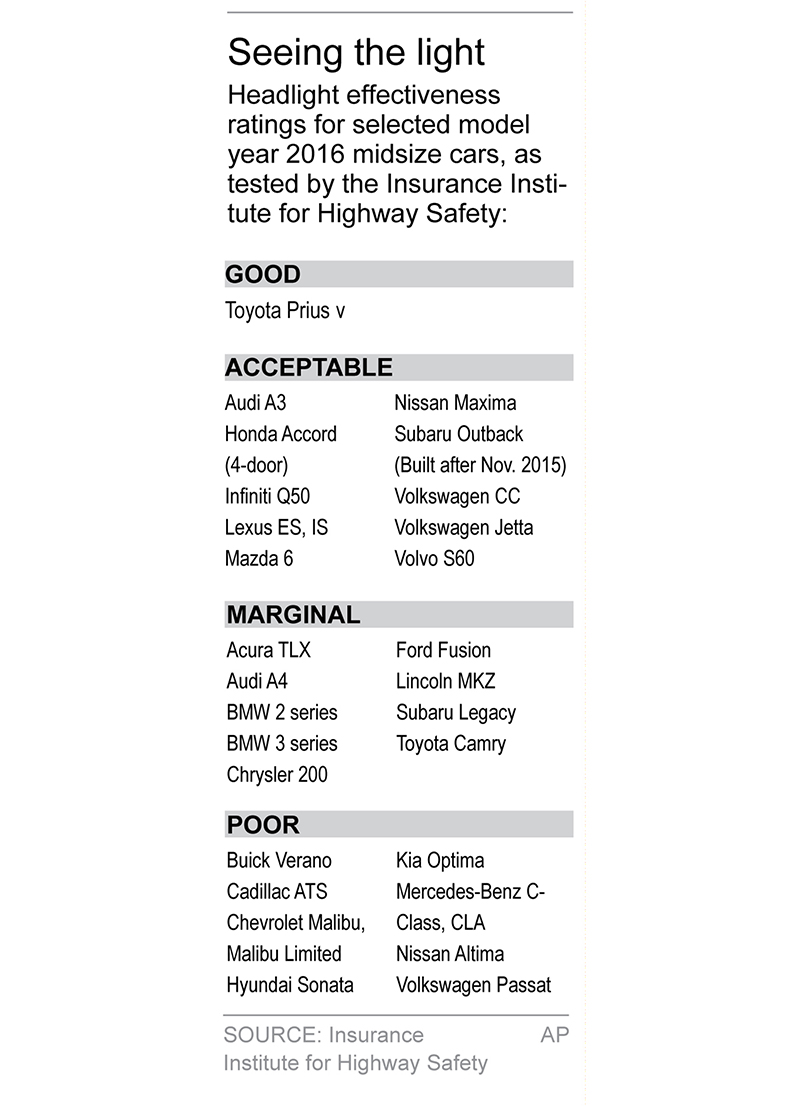 Seeing the light

Headlight effectiveness ratings for selected model year 2016 midsize cars, as tested by the Insurance Institute for Highway Safety:

GOOD

Toyota Prius v

ACCEPTABLE

Audi A3
Honda Accord (4-door)
Infiniti Q50
Lexus ES, IS
Mazda 6

Nissan Maxima
Subaru Outback (Built after Nov. 2015)
Volkswagen CC
Volkswagen Jetta
Volvo S60

MARGINAL

Acura TLX
Audi A4
BMW 2 series
BMW 3 series
Chrysler 200

Ford Fusion
Lincoln MKZ
Subaru Legacy
Toyota Camry

POOR

Buick Verano
Cadillac ATS
Chevrolet Malibu, Malibu Limited
Hyundai Sonata

Kia Optima
Mercedes-Benz C-Class, CLA
Nissan Altima
Volkswagen Passat

SOURCE: Insurance Institute for Highway Safety

AP